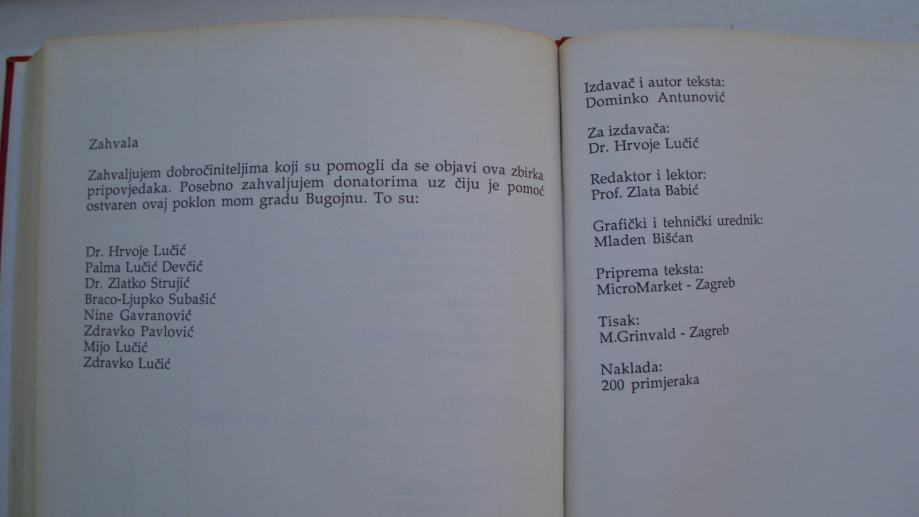 Zahvala

Zahvaljujem dobročiniteljima koji su pomogli da se objavi ova zbirka pripovjedaka. Posebno zahvaljujem donatorima uz čiju je pomoć ostvaren ovaj poklon mom gradu Bugojnu. To su:

Dr. Hrvoje Lučić
Palma Lučić Devčić
Dr. Zlatko Strujić
Braco-Ljupko Subašić
Nine Gavranović
Zdravko Pavlović
Mijo Lučić
Zdravko Lučić

Izdavač i autor teksta:
Dominko Antunović

Za izdavača:
Dr. Hrvoje Lučić

Redaktor i lektor:
Prof. Zlata Babić

Grafički i tehnički urednik:
Mladen Bišćan

Priprema teksta:
MicroMarket - Zagreb

Tisak:
M.Grinvald - Zagreb

Naklada:
200 primjeraka